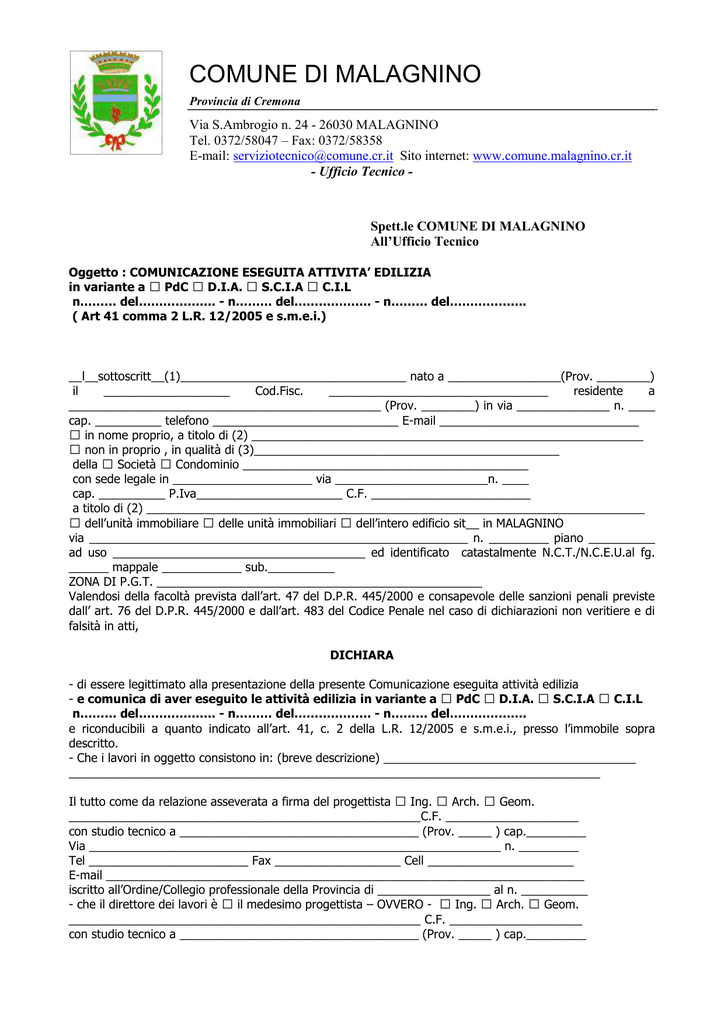 COMUNE DI MALAGNINO

Provincia di Cremona

Via S.Ambrogio n. 24 - 26030 MALAGNINO
Tel. 0372/58047 – Fax: 0372/58358
E-mail: serviziotecnico@comune.cr.it Sito internet: www.comune.malagnino.cr.it
- Ufficio Tecnico -

Spett.le COMUNE DI MALAGNINO
All'Ufficio Tecnico

Oggetto : COMUNICAZIONE ESEGUITA ATTIVITA' EDILIZIA
in variante a ☐ PdC ☐ D.I.A. ☐ S.C.I.A ☐ C.I.L
n……… del………………. - n……… del………………. - n……… del……………….
( Art 41 comma 2 L.R. 12/2005 e s.m.e.i.)

__l__sottoscritt__(1)____ nato a ____(Prov. ____)
il ____ Cod.Fisc. ____ residente a
____ (Prov. ____) in via ____ n. ____
cap. ____ telefono ____ E-mail ____
☐ in nome proprio, a titolo di (2) ____
☐ non in proprio , in qualità di (3)____
della ☐ Società ☐ Condominio ____
con sede legale in ____ via ____n. ____
cap. ____ P.Iva____ C.F. ____
a titolo di (2) ____
☐ dell'unità immobiliare ☐ delle unità immobiliari ☐ dell'intero edificio sit__ in MALAGNINO
via ____ n. ____ piano ____
ad uso ____ ed identificato catastalmente N.C.T./N.C.E.U.al fg. ____ mappale ____ sub.____
ZONA DI P.G.T. ____
Valendosi della facoltà prevista dall'art. 47 del D.P.R. 445/2000 e consapevole delle sanzioni penali previste dall' art. 76 del D.P.R. 445/2000 e dall'art. 483 del Codice Penale nel caso di dichiarazioni non veritiere e di falsità in atti,

DICHIARA

- di essere legittimato alla presentazione della presente Comunicazione eseguita attività edilizia
- e comunica di aver eseguito le attività edilizia in variante a ☐ PdC ☐ D.I.A. ☐ S.C.I.A ☐ C.I.L
n……… del………………. - n……… del………………. - n……… del……………….
e riconducibili a quanto indicato all'art. 41, c. 2 della L.R. 12/2005 e s.m.e.i., presso l'immobile sopra descritto.
- Che i lavori in oggetto consistono in: (breve descrizione) ____
____

Il tutto come da relazione asseverata a firma del progettista ☐ Ing. ☐ Arch. ☐ Geom.
____C.F. ____
con studio tecnico a ____ (Prov. ____ ) cap.____
Via ____ n. ____
Tel ____ Fax ____ Cell ____
E-mail ____
iscritto all'Ordine/Collegio professionale della Provincia di ____ al n. ____
- che il direttore dei lavori è ☐ il medesimo progettista – OVVERO - ☐ Ing. ☐ Arch. ☐ Geom.
____ C.F. ____
con studio tecnico a ____ (Prov. ____ ) cap.____